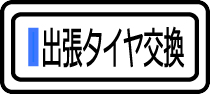 出張タイヤ交換